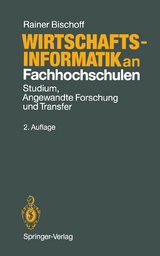 Rainer Bischoff

WIRTSCHAFTS-INFORMATIK an Fachhochschulen

Studium, Angewandte Forschung und Transfer

2. Auflage

Springer-Verlag